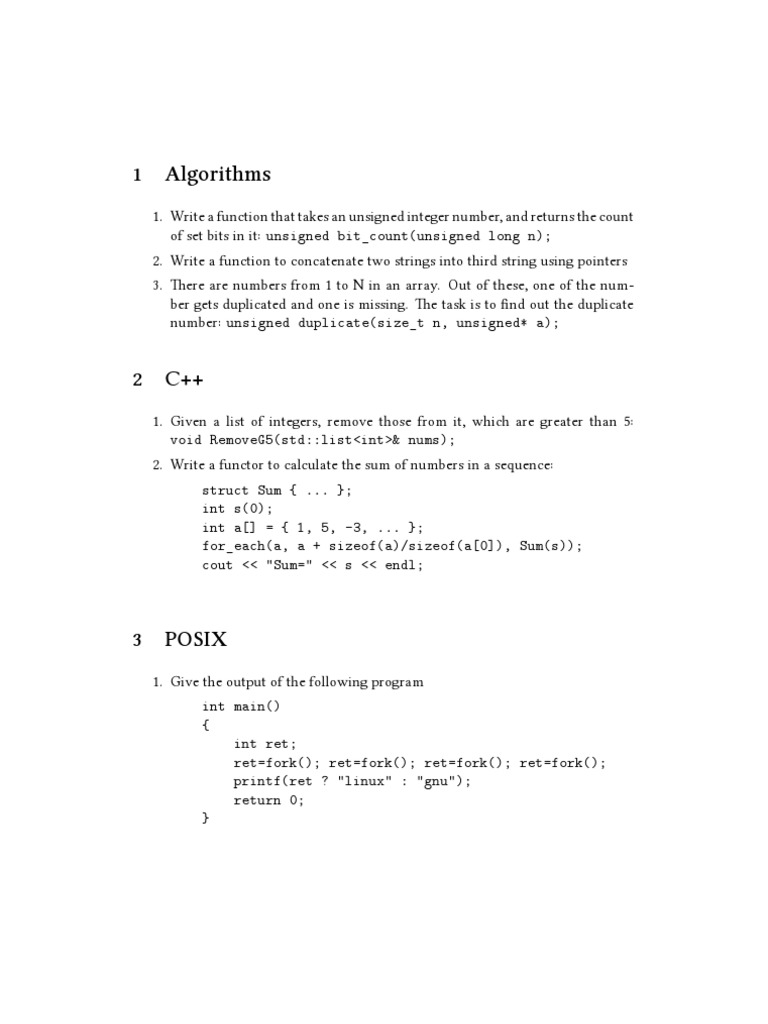 1 Algorithms

1. Write a function that takes an unsigned integer number, and returns the count of set bits in it: unsigned bit_count(unsigned long n);

2. Write a function to concatenate two strings into third string using pointers

3. There are numbers from 1 to N in an array. Out of these, one of the number gets duplicated and one is missing. The task is to find out the duplicate number: unsigned duplicate(size_t n, unsigned* a);

2 C++

1. Given a list of integers, remove those from it, which are greater than 5: void RemoveG5(std::list<int>& nums);

2. Write a functor to calculate the sum of numbers in a sequence:

struct Sum { ... };
int s(0);
int a[] = { 1, 5, -3, ... };
for_each(a, a + sizeof(a)/sizeof(a[0]), Sum(s));
cout << "Sum=" << s << endl;

3 POSIX

1. Give the output of the following program

int main()
{
    int ret;
    ret=fork(); ret=fork(); ret=fork(); ret=fork();
    printf(ret ? "linux" : "gnu");
    return 0;
}